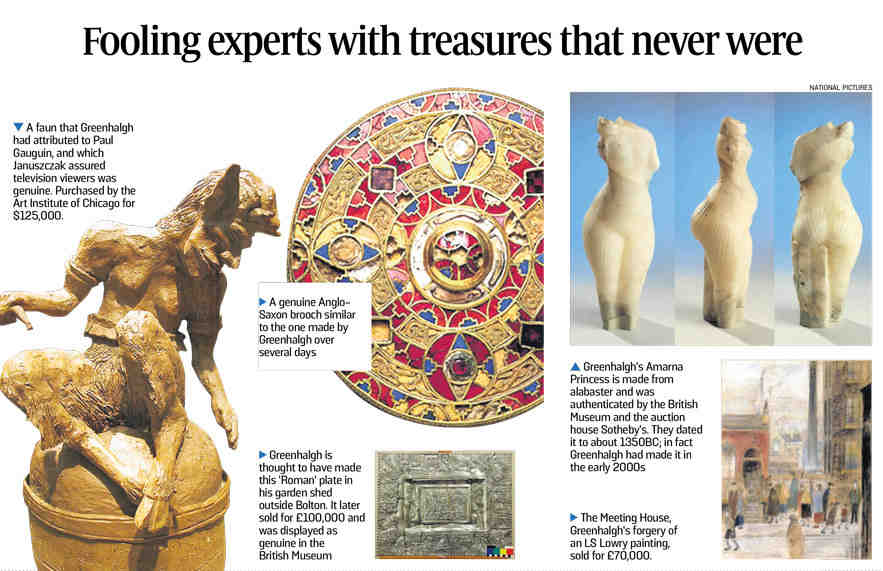 Fooling experts with treasures that never were

NATIONAL PICTURES

▼ A faun that Greenhalgh had attributed to Paul Gauguin, and which Januszczak assured television viewers was genuine. Purchased by the Art Institute of Chicago for $125,000.

▶ A genuine Anglo-Saxon brooch similar to the one made by Greenhalgh over several days

▶ Greenhalgh is thought to have made this 'Roman' plate in his garden shed outside Bolton. It later sold for £100,000 and was displayed as genuine in the British Museum

▲ Greenhalgh's Amarna Princess is made from alabaster and was authenticated by the British Museum and the auction house Sotheby's. They dated it to about 1350BC; in fact Greenhalgh had made it in the early 2000s

▶ The Meeting House, Greenhalgh's forgery of an LS Lowry painting, sold for £70,000.